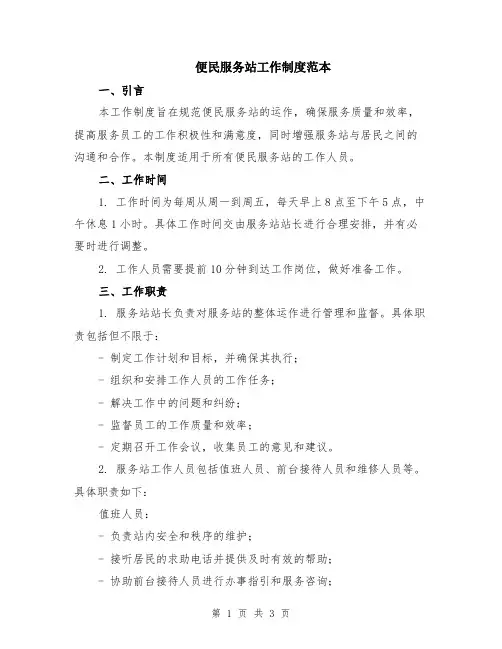 便民服务站工作制度范本

一、引言

本工作制度旨在规范便民服务站的运作，确保服务质量和效率，提高服务员工的工作积极性和满意度，同时增强服务站与居民之间的沟通和合作。本制度适用于所有便民服务站的工作人员。

二、工作时间

1. 工作时间为每周从周一到周五，每天早上8点至下午5点，中午休息1小时。具体工作时间交由服务站站长进行合理安排，并有必要时进行调整。

2. 工作人员需要提前10分钟到达工作岗位，做好准备工作。

三、工作职责

1. 服务站站长负责对服务站的整体运作进行管理和监督。具体职责包括但不限于：

- 制定工作计划和目标，并确保其执行；

- 组织和安排工作人员的工作任务；

- 解决工作中的问题和纠纷；

- 监督员工的工作质量和效率；

- 定期召开工作会议，收集员工的意见和建议。

2. 服务站工作人员包括值班人员、前台接待人员和维修人员等。具体职责如下：

值班人员：

- 负责站内安全和秩序的维护；

- 接听居民的求助电话并提供及时有效的帮助；

- 协助前台接待人员进行办事指引和服务咨询；

第 1 页 共 3 页